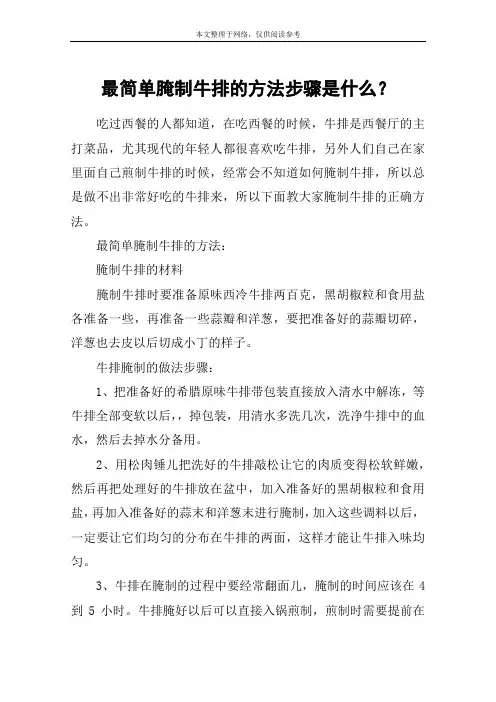 本文整理于网络，仅供阅读参考

最简单腌制牛排的方法步骤是什么？

吃过西餐的人都知道，在吃西餐的时候，牛排是西餐厅的主打菜品，尤其现代的年轻人都很喜欢吃牛排，另外人们自己在家里面自己煎制牛排的时候，经常会不知道如何腌制牛排，所以总是做不出非常好吃的牛排来，所以下面教大家腌制牛排的正确方法。

最简单腌制牛排的方法：

腌制牛排的材料

腌制牛排时要准备原味西冷牛排两百克，黑胡椒粒和食用盐各准备一些，再准备一些蒜瓣和洋葱，要把准备好的蒜瓣切碎，洋葱也去皮以后切成小丁的样子。

牛排腌制的做法步骤：

1、把准备好的希腊原味牛排带包装直接放入清水中解冻，等牛排全部变软以后，，掉包装，用清水多洗几次，洗净牛排中的血水，然后去掉水分备用。

2、用松肉锤儿把洗好的牛排敲松让它的肉质变得松软鲜嫩，然后再把处理好的牛排放在盆中，加入准备好的黑胡椒粒和食用盐，再加入准备好的蒜末和洋葱末进行腌制，加入这些调料以后，一定要让它们均匀的分布在牛排的两面，这样才能让牛排入味均匀。

3、牛排在腌制的过程中要经常翻面儿，腌制的时间应该在 4 到 5 小时。牛排腌好以后可以直接入锅煎制，煎制时需要提前在